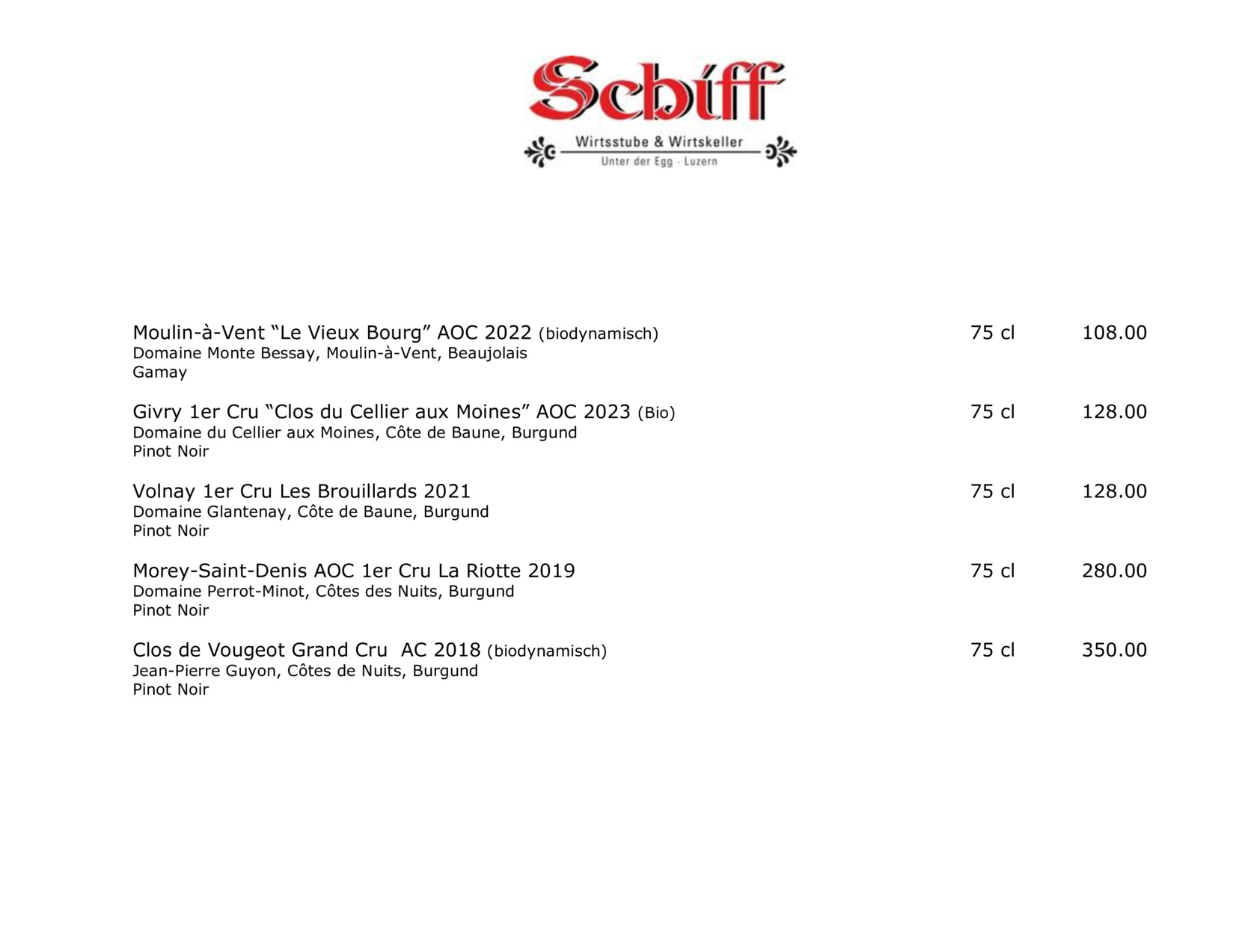 Schiff

Wirtsstube & Wirtskeller

Unter der Egg - Luzern

Moulin-à-Vent “Le Vieux Bourg” AOC 2022 (biodynamisch) 75 cl 108.00
Domaine Monte Bessay, Moulin-à-Vent, Beaujolais
Gamay

Givry 1er Cru “Clos du Cellier aux Moines” AOC 2023 (Bio) 75 cl 128.00
Domaine du Cellier aux Moines, Côte de Baune, Burgund
Pinot Noir

Volnay 1er Cru Les Brouillards 2021 75 cl 128.00
Domaine Glantenay, Côte de Baune, Burgund
Pinot Noir

Morey-Saint-Denis AOC 1er Cru La Riotte 2019 75 cl 280.00
Domaine Perrot-Minot, Côtes des Nuits, Burgund
Pinot Noir

Clos de Vougeot Grand Cru AC 2018 (biodynamisch) 75 cl 350.00
Jean-Pierre Guyon, Côtes de Nuits, Burgund
Pinot Noir